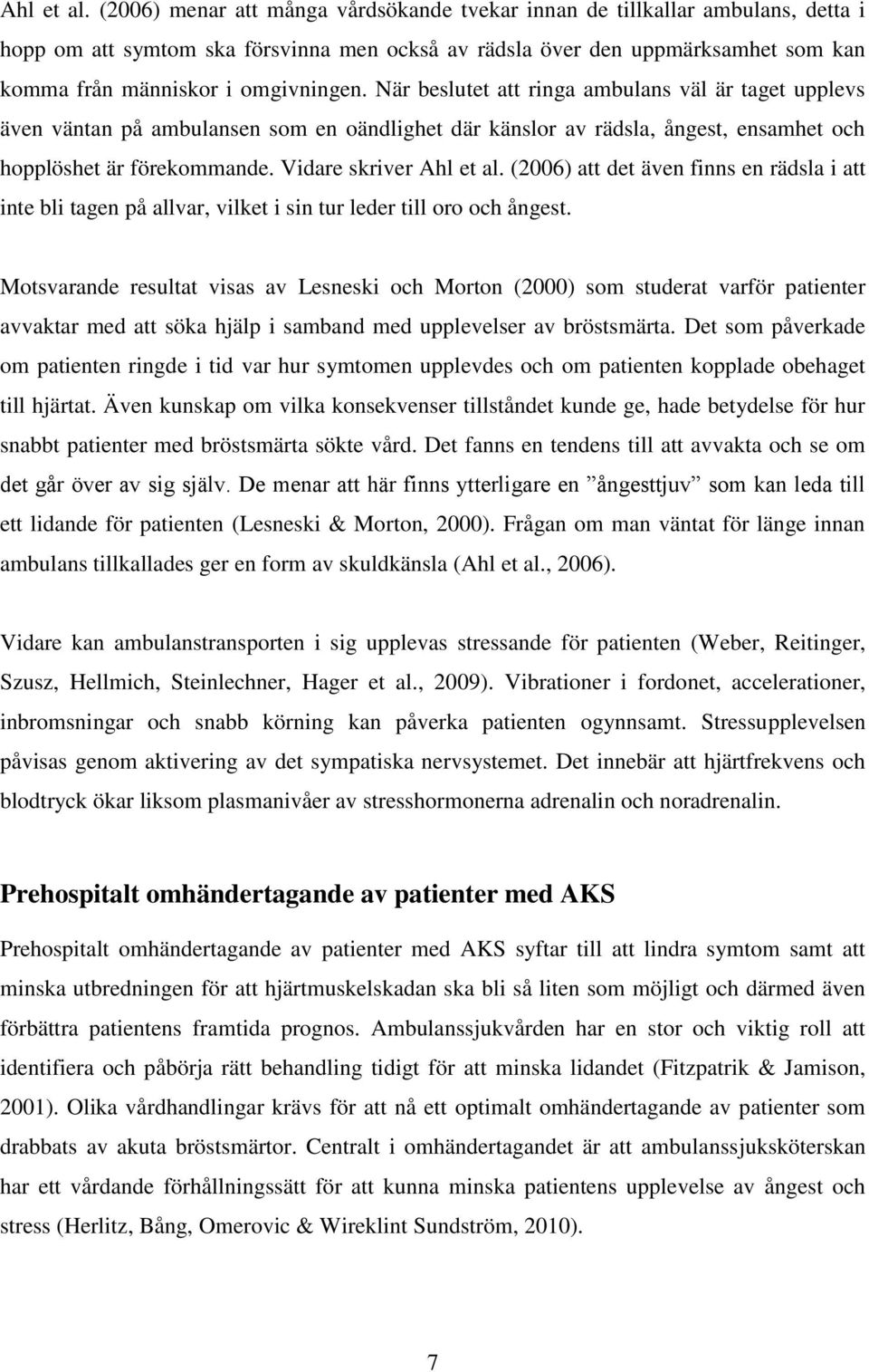 Ahl et al. (2006) menar att många vårdsökande tvekar innan de tillkallar ambulans, detta i hopp om att symtom ska försvinna men också av rädsla över den uppmärksamhet som kan komma från människor i omgivningen. När beslutet att ringa ambulans väl är taget upplevs även väntan på ambulansen som en oändlighet där känslor av rädsla, ångest, ensamhet och hopplöshet är förekommande. Vidare skriver Ahl et al. (2006) att det även finns en rädsla i att inte bli tagen på allvar, vilket i sin tur leder till oro och ångest.

Motsvarande resultat visas av Lesneski och Morton (2000) som studerat varför patienter avvaktar med att söka hjälp i samband med upplevelser av bröstsmärta. Det som påverkade om patienten ringde i tid var hur symtomen upplevdes och om patienten kopplade obehaget till hjärtat. Även kunskap om vilka konsekvenser tillståndet kunde ge, hade betydelse för hur snabbt patienter med bröstsmärta sökte vård. Det fanns en tendens till att avvakta och se om det går över av sig själv. De menar att här finns ytterligare en ”ångesttjuv” som kan leda till ett lidande för patienten (Lesneski & Morton, 2000). Frågan om man väntat för länge innan ambulans tillkallades ger en form av skuldkänsla (Ahl et al., 2006).

Vidare kan ambulanstransporten i sig upplevas stressande för patienten (Weber, Reitinger, Szusz, Hellmich, Steinlechner, Hager et al., 2009). Vibrationer i fordonet, accelerationer, inbromsningar och snabb körning kan påverka patienten ogynnsamt. Stressupplevelsen påvisas genom aktivering av det sympatiska nervsystemet. Det innebär att hjärtfrekvens och blodtryck ökar liksom plasmanivåer av stresshormonerna adrenalin och noradrenalin.

Prehospitalt omhändertagande av patienter med AKS

Prehospitalt omhändertagande av patienter med AKS syftar till att lindra symtom samt att minska utbredningen för att hjärtmuskelskadan ska bli så liten som möjligt och därmed även förbättra patientens framtida prognos. Ambulanssjukvården har en stor och viktig roll att identifiera och påbörja rätt behandling tidigt för att minska lidandet (Fitzpatrik & Jamison, 2001). Olika vårdhandlingar krävs för att nå ett optimalt omhändertagande av patienter som drabbats av akuta bröstsmärtor. Centralt i omhändertagandet är att ambulanssjuksköterskan har ett vårdande förhållningssätt för att kunna minska patientens upplevelse av ångest och stress (Herlitz, Bång, Omerovic & Wireklint Sundström, 2010).

7